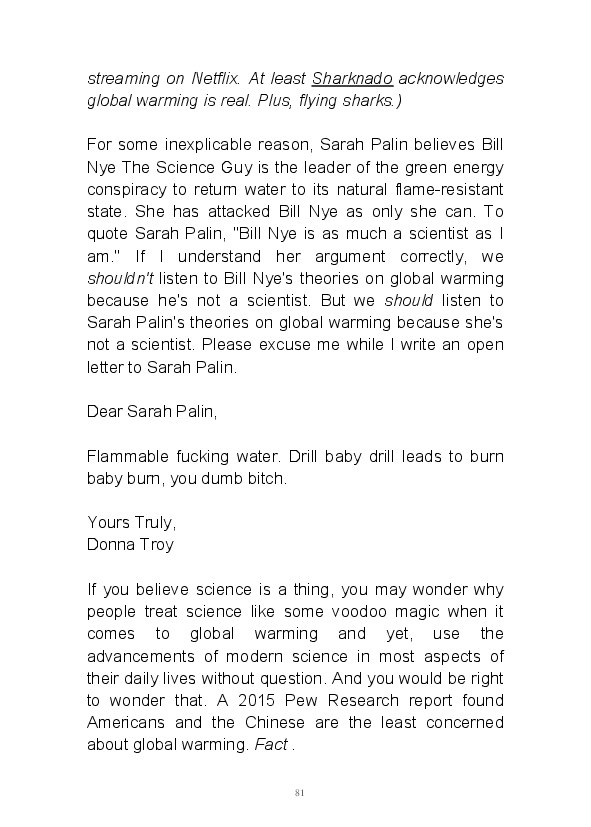 streaming on Netflix. At least Sharknado acknowledges global warming is real. Plus, flying sharks.)

For some inexplicable reason, Sarah Palin believes Bill Nye The Science Guy is the leader of the green energy conspiracy to return water to its natural flame-resistant state. She has attacked Bill Nye as only she can. To quote Sarah Palin, "Bill Nye is as much a scientist as I am." If I understand her argument correctly, we shouldn't listen to Bill Nye's theories on global warming because he's not a scientist. But we should listen to Sarah Palin's theories on global warming because she's not a scientist. Please excuse me while I write an open letter to Sarah Palin.

Dear Sarah Palin,

Flammable fucking water. Drill baby drill leads to burn baby burn, you dumb bitch.

Yours Truly,
Donna Troy

If you believe science is a thing, you may wonder why people treat science like some voodoo magic when it comes to global warming and yet, use the advancements of modern science in most aspects of their daily lives without question. And you would be right to wonder that. A 2015 Pew Research report found Americans and the Chinese are the least concerned about global warming. Fact .

81